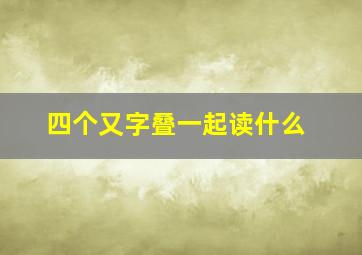 四个又字叠一起读什么